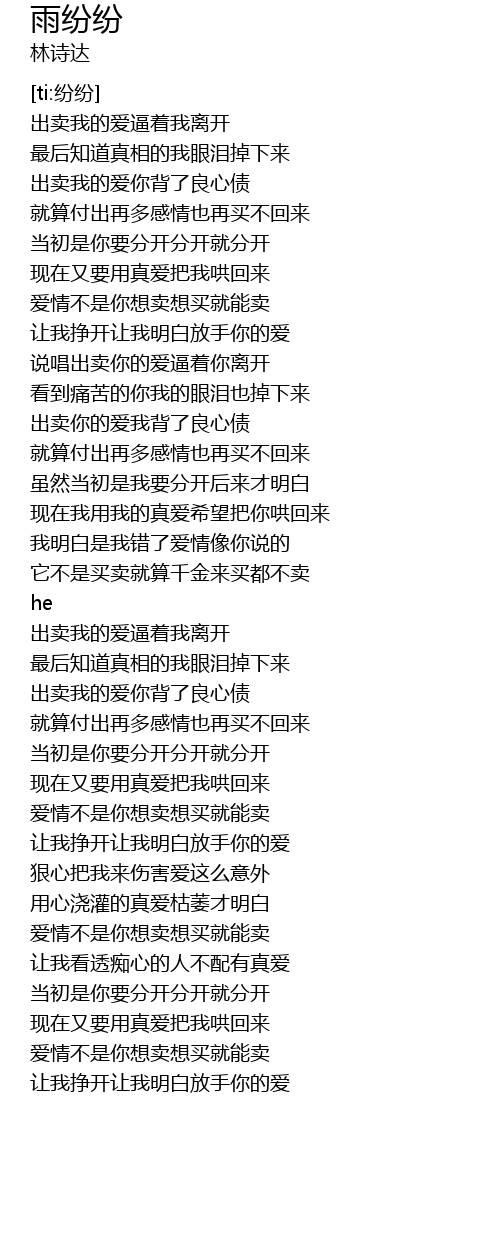 雨纷纷
林诗达

[ti:纷纷]
出卖我的爱逼着我离开
最后知道真相的我眼泪掉下来
出卖我的爱你背了良心债
就算付出再多感情也再买不回来
当初是你要分开分开就分开
现在又要用真爱把我哄回来
爱情不是你想卖想买就能卖
让我挣开让我明白放手你的爱
说唱出卖你的爱逼着你离开
看到痛苦的你我的眼泪也掉下来
出卖你的爱我背了良心债
就算付出再多感情也再买不回来
虽然当初是我要分开后来才明白
现在我用我的真爱希望把你哄回来
我明白是我错了爱情像你说的
它不是买卖就算千金来买都不卖
he
出卖我的爱逼着我离开
最后知道真相的我眼泪掉下来
出卖我的爱你背了良心债
就算付出再多感情也再买不回来
当初是你要分开分开就分开
现在又要用真爱把我哄回来
爱情不是你想卖想买就能卖
让我挣开让我明白放手你的爱
狠心把我来伤害爱这么意外
用心浇灌的真爱枯萎才明白
爱情不是你想卖想买就能卖
让我看透痴心的人不配有真爱
当初是你要分开分开就分开
现在又要用真爱把我哄回来
爱情不是你想卖想买就能卖
让我挣开让我明白放手你的爱